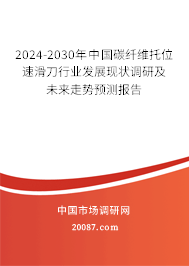 2024-2030年中国碳纤维托位速滑刀行业发展现状调研及未来走势预测报告

中国市场调研网

20087.com